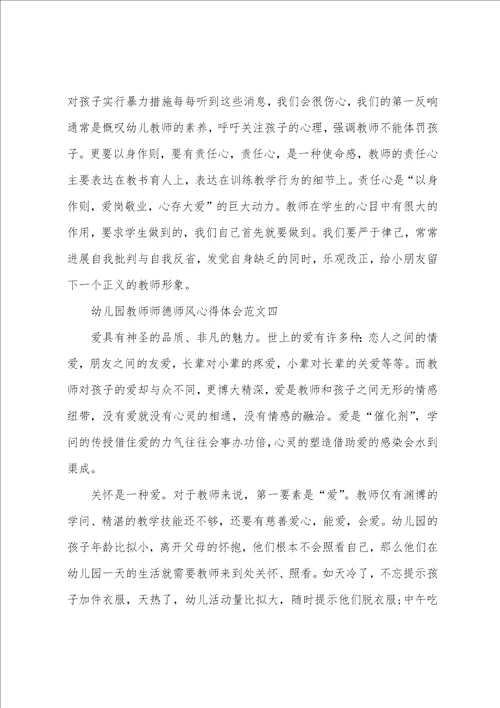 对孩子实行暴力措施每每听到这些消息，我们会很伤心，我们的第一反响通常是慨叹幼儿教师的素养，呼吁关注孩子的心理，强调教师不能体罚孩子。更要以身作则，要有责任心，责任心，是一种使命感，教师的责任心主要表达在教书育人上，表达在训练教学行为的细节上。责任心是“以身作则，爱岗敬业，心存大爱”的巨大动力。教师在学生的心目中有很大的作用，要求学生做到的，我们自己首先就要做到。我们要严于律己，常常进展自我批判与自我反省，发觉自身缺乏的同时，乐观改正，给小朋友留下一个正义的教师形象。

幼儿园教师师德师风心得体会范文四

爱具有神圣的品质、非凡的魅力。世上的爱有许多种：恋人之间的情爱，朋友之间的友爱，长辈对小辈的疼爱，小辈对长辈的关爱等等。而教师对孩子的爱却与众不同，更博大精深，爱是教师和孩子之间无形的情感纽带，没有爱就没有心灵的相通，没有情感的融洽。爱是“催化剂”，学问的传授借住爱的力气往往会事办功倍，心灵的塑造借助爱的感染会水到渠成。

关怀是一种爱。对于教师来说，第一要素是“爱”。教师仅有渊博的学问、精湛的教学技能还不够，还要有慈善爱心，能爱，会爱。幼儿园的孩子年龄比拟小，离开父母的怀抱，他们根本不会照看自己，那么他们在幼儿园一天的生活就需要教师来到处关怀、照看。如天冷了，不忘提示孩子加件衣服，天热了，幼儿活动量比拟大，随时提示他们脱衣服；中午吃